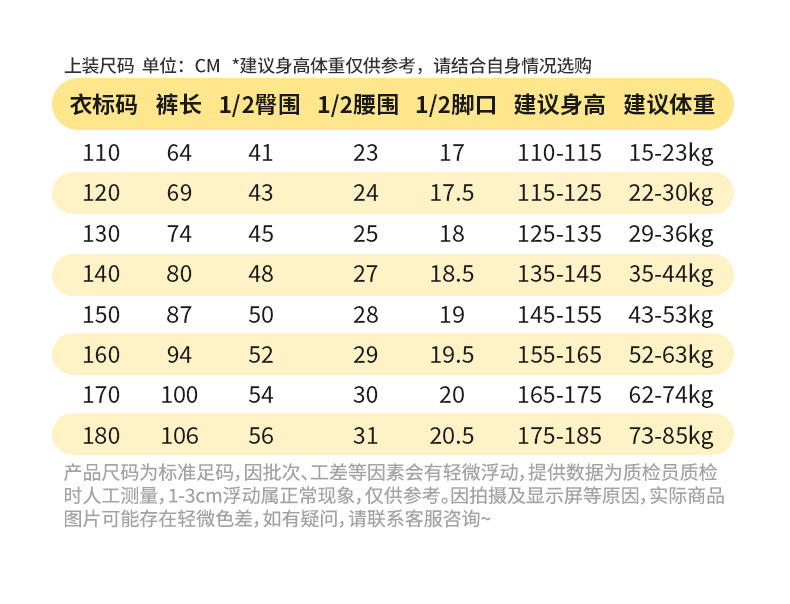 上装尺码 单位：CM *建议身高体重仅供参考，请结合自身情况选购

| 衣标码 | 裤长 | 1/2臀围 | 1/2腰围 | 1/2脚口 | 建议身高 | 建议体重 |
|---|---|---|---|---|---|---|
| 110 | 64 | 41 | 23 | 17 | 110-115 | 15-23kg |
| 120 | 69 | 43 | 24 | 17.5 | 115-125 | 22-30kg |
| 130 | 74 | 45 | 25 | 18 | 125-135 | 29-36kg |
| 140 | 80 | 48 | 27 | 18.5 | 135-145 | 35-44kg |
| 150 | 87 | 50 | 28 | 19 | 145-155 | 43-53kg |
| 160 | 94 | 52 | 29 | 19.5 | 155-165 | 52-63kg |
| 170 | 100 | 54 | 30 | 20 | 165-175 | 62-74kg |
| 180 | 106 | 56 | 31 | 20.5 | 175-185 | 73-85kg |

产品尺码为标准足码，因批次、工差等因素会有轻微浮动，提供数据为质检员质检时人工测量，1-3cm浮动属正常现象，仅供参考。因拍摄及显示屏等原因，实际商品图片可能存在轻微色差，如有疑问，请联系客服咨询~